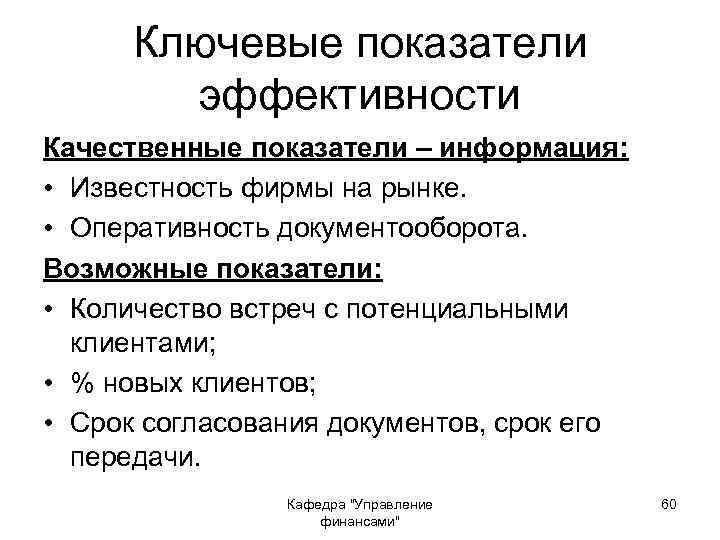 Ключевые показатели эффективности

Качественные показатели – информация:
• Известность фирмы на рынке.
• Оперативность документооборота.

Возможные показатели:
• Количество встреч с потенциальными клиентами;
• % новых клиентов;
• Срок согласования документов, срок его передачи.

Кафедра "Управление финансами"

60